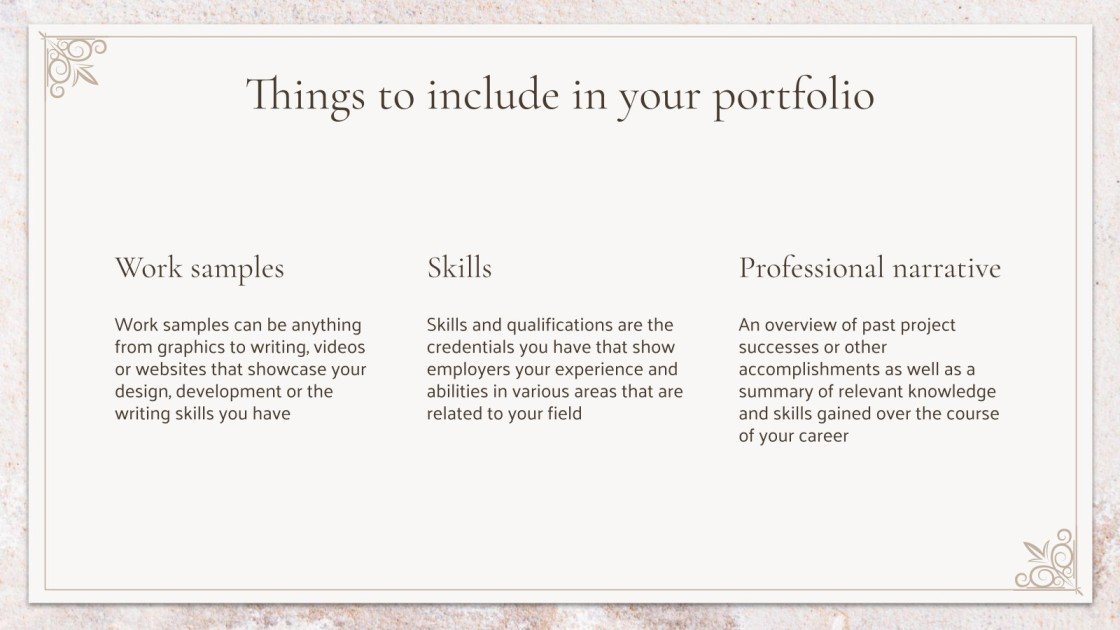 Things to include in your portfolio

Work samples

Work samples can be anything from graphics to writing, videos or websites that showcase your design, development or the writing skills you have

Skills

Skills and qualifications are the credentials you have that show employers your experience and abilities in various areas that are related to your field

Professional narrative

An overview of past project successes or other accomplishments as well as a summary of relevant knowledge and skills gained over the course of your career